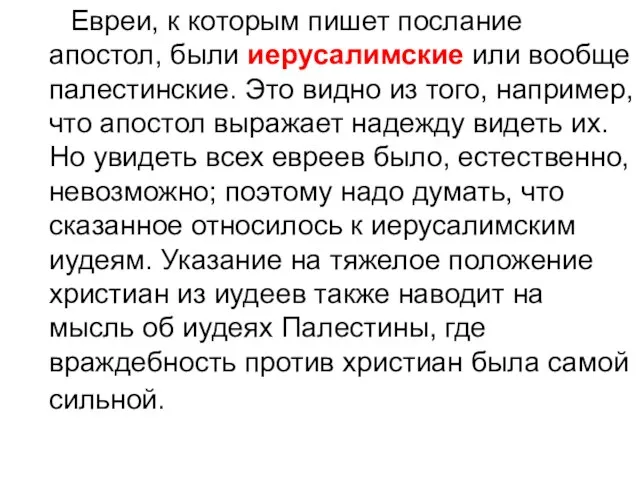 Евреи, к которым пишет послание апостол, были иерусалимские или вообще палестинские. Это видно из того, например, что апостол выражает надежду видеть их. Но увидеть всех евреев было, естественно, невозможно; поэтому надо думать, что сказанное относилось к иерусалимским иудеям. Указание на тяжелое положение христиан из иудеев также наводит на мысль об иудеях Палестины, где враждебность против христиан была самой сильной.